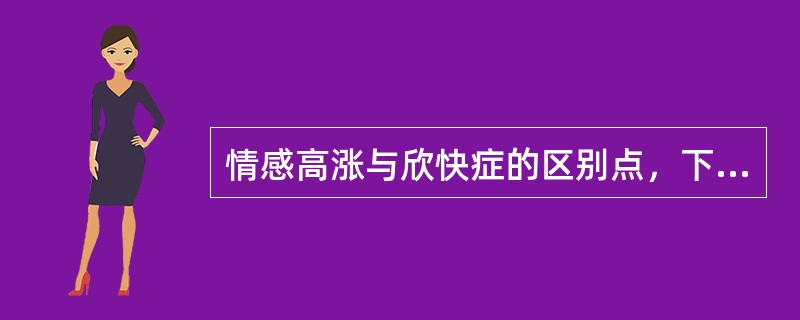 情感高涨与欣快症的区别点，下...